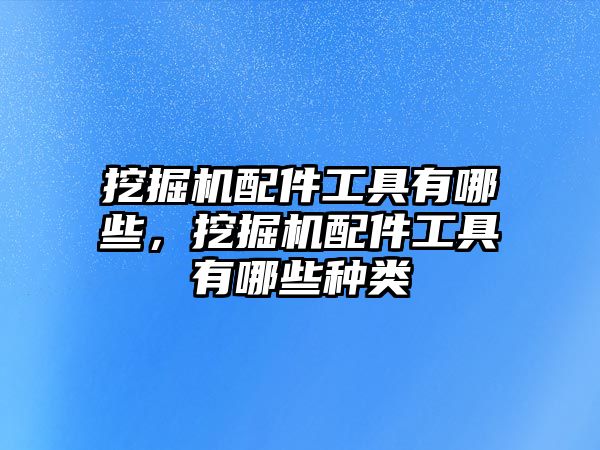 挖掘机配件工具有哪些，挖掘机配件工具有哪些种类